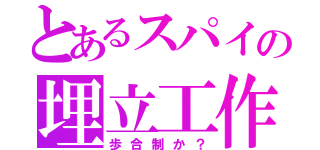 とあるスパイの
埋立工作
歩合制か？